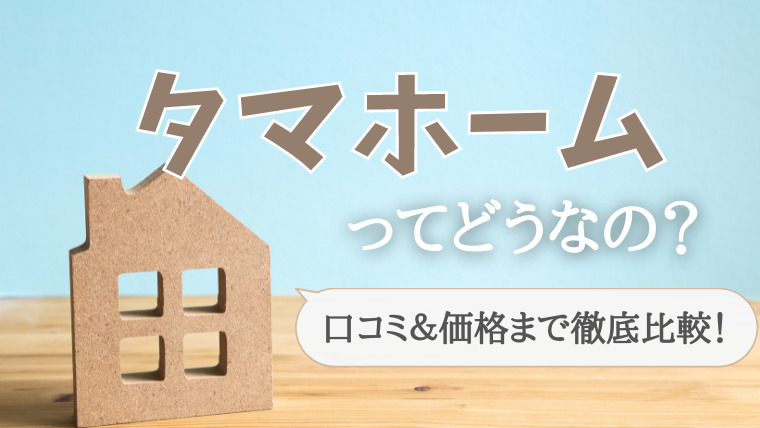 タマホーム

ってどうなの？

口コミ＆価格まで徹底比較！